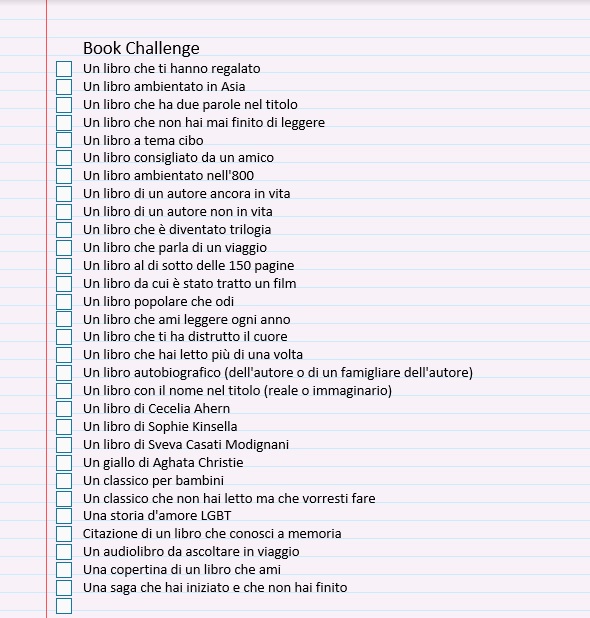 Book Challenge

Un libro che ti hanno regalato
Un libro ambientato in Asia
Un libro che ha due parole nel titolo
Un libro che non hai mai finito di leggere
Un libro a tema cibo
Un libro consigliato da un amico
Un libro ambientato nell'800
Un libro di un autore ancora in vita
Un libro di un autore non in vita
Un libro che è diventato trilogia
Un libro che parla di un viaggio
Un libro al di sotto delle 150 pagine
Un libro da cui è stato tratto un film
Un libro popolare che odi
Un libro che ami leggere ogni anno
Un libro che ti ha distrutto il cuore
Un libro che hai letto più di una volta
Un libro autobiografico (dell'autore o di un famigliare dell'autore)
Un libro con il nome nel titolo (reale o immaginario)
Un libro di Cecelia Ahern
Un libro di Sophie Kinsella
Un libro di Sveva Casati Modignani
Un giallo di Aghata Christie
Un classico per bambini
Un classico che non hai letto ma che vorresti fare
Una storia d'amore LGBT
Citazione di un libro che conosci a memoria
Un audiolibro da ascoltare in viaggio
Una copertina di un libro che ami
Una saga che hai iniziato e che non hai finito